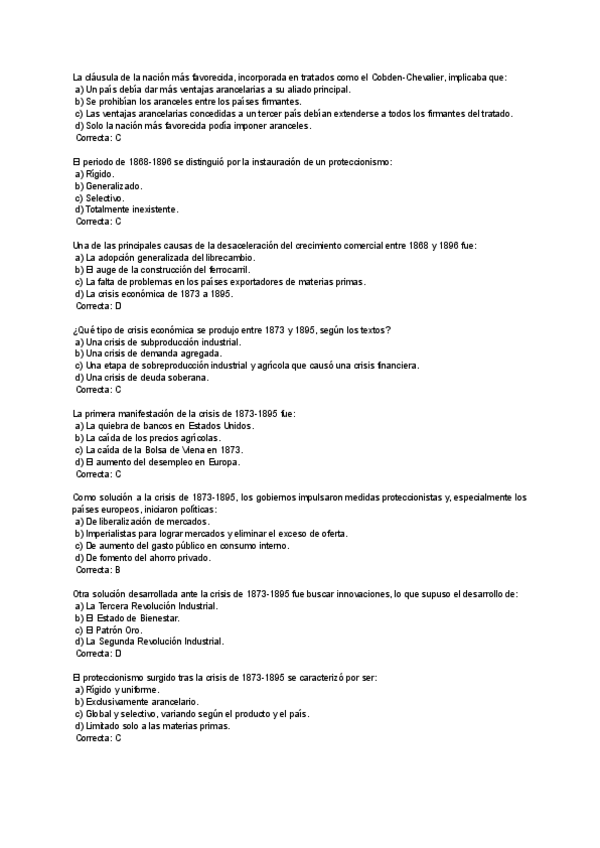 La cláusula de la nación más favorecida, incorporada en tratados como el Cobden-Chevalier, implicaba que:
a) Un país debía dar más ventajas arancelarias a su aliado principal.
b) Se prohibían los aranceles entre los países firmantes.
c) Las ventajas arancelarias concedidas a un tercer país debían extenderse a todos los firmantes del tratado.
d) Solo la nación más favorecida podía imponer aranceles.
Correcta: C

El periodo de 1868-1896 se distinguió por la instauración de un proteccionismo:
a) Rígido.
b) Generalizado.
c) Selectivo.
d) Totalmente inexistente.
Correcta: C

Una de las principales causas de la desaceleración del crecimiento comercial entre 1868 y 1896 fue:
a) La adopción generalizada del librecambio.
b) El auge de la construcción del ferrocarril.
c) La falta de problemas en los países exportadores de materias primas.
d) La crisis económica de 1873 a 1895.
Correcta: D

¿Qué tipo de crisis económica se produjo entre 1873 y 1895, según los textos?
a) Una crisis de subproducción industrial.
b) Una crisis de demanda agregada.
c) Una etapa de sobreproducción industrial y agrícola que causó una crisis financiera.
d) Una crisis de deuda soberana.
Correcta: C

La primera manifestación de la crisis de 1873-1895 fue:
a) La quiebra de bancos en Estados Unidos.
b) La caída de los precios agrícolas.
c) La caída de la Bolsa de Viena en 1873.
d) El aumento del desempleo en Europa.
Correcta: C

Como solución a la crisis de 1873-1895, los gobiernos impulsaron medidas proteccionistas y, especialmente los países europeos, iniciaron políticas:
a) De liberalización de mercados.
b) Imperialistas para lograr mercados y eliminar el exceso de oferta.
c) De aumento del gasto público en consumo interno.
d) De fomento del ahorro privado.
Correcta: B

Otra solución desarrollada ante la crisis de 1873-1895 fue buscar innovaciones, lo que supuso el desarrollo de:
a) La Tercera Revolución Industrial.
b) El Estado de Bienestar.
c) El Patrón Oro.
d) La Segunda Revolución Industrial.
Correcta: D

El proteccionismo surgido tras la crisis de 1873-1895 se caracterizó por ser:
a) Rígido y uniforme.
b) Exclusivamente arancelario.
c) Global y selectivo, variando según el producto y el país.
d) Limitado solo a las materias primas.
Correcta: C